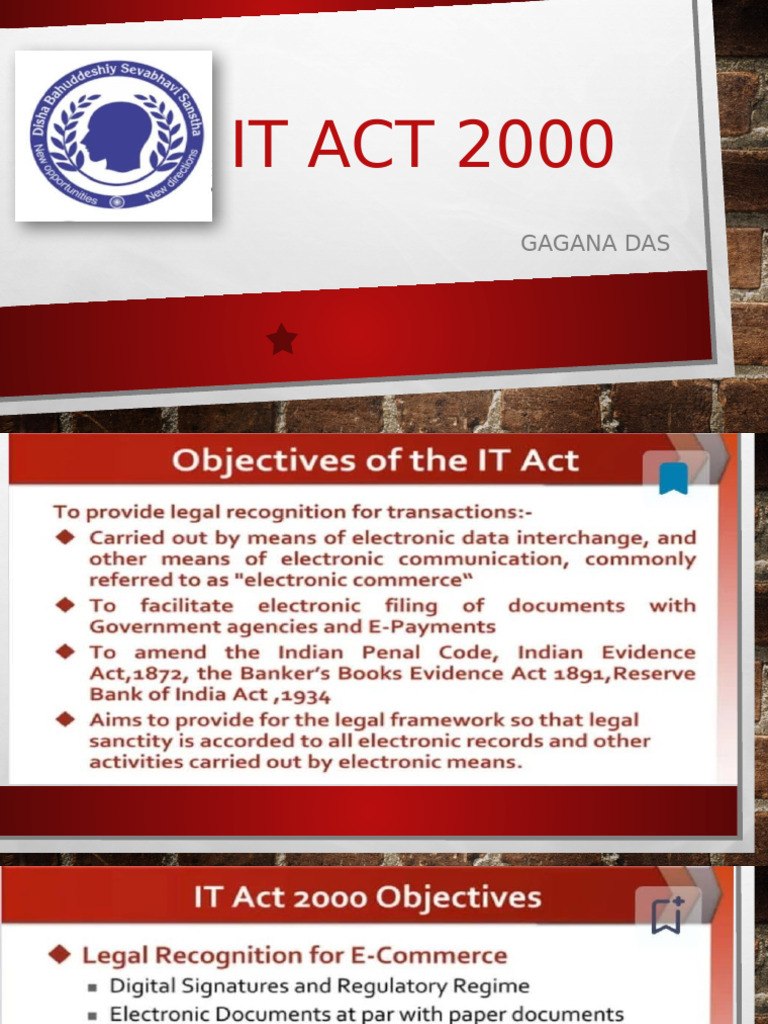 Disha Bahuddeshiy Sevabhavi Sanstha
New opportunities New directions

IT ACT 2000

GAGANA DAS

Objectives of the IT Act

To provide legal recognition for transactions:-

◆ Carried out by means of electronic data interchange, and other means of electronic communication, commonly referred to as "electronic commerce"

◆ To facilitate electronic filing of documents with Government agencies and E-Payments

◆ To amend the Indian Penal Code, Indian Evidence Act,1872, the Banker's Books Evidence Act 1891,Reserve Bank of India Act ,1934

◆ Aims to provide for the legal framework so that legal sanctity is accorded to all electronic records and other activities carried out by electronic means.

IT Act 2000 Objectives

◆ Legal Recognition for E-Commerce

▪ Digital Signatures and Regulatory Regime

▪ Electronic Documents at par with paper documents